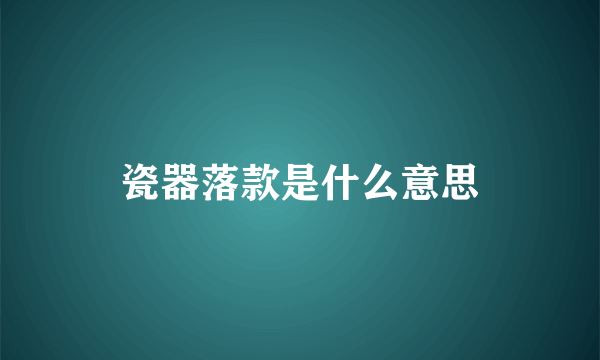 瓷器落款是什么意思